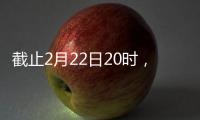 截止2月22日20时，